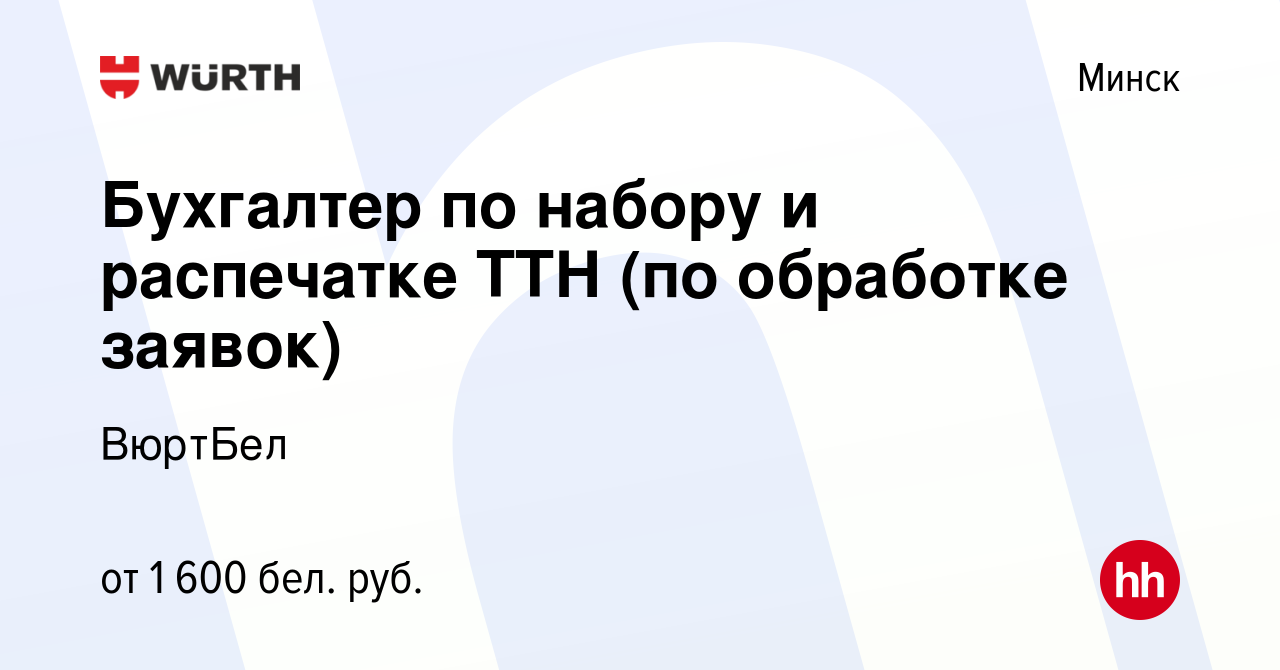 WÜRTH

Минск

Бухгалтер по набору и распечатке ТТН (по обработке заявок)

ВюртБел

от 1 600 бел. руб.

hh